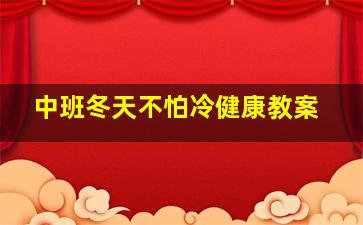 中班冬天不怕冷健康教案